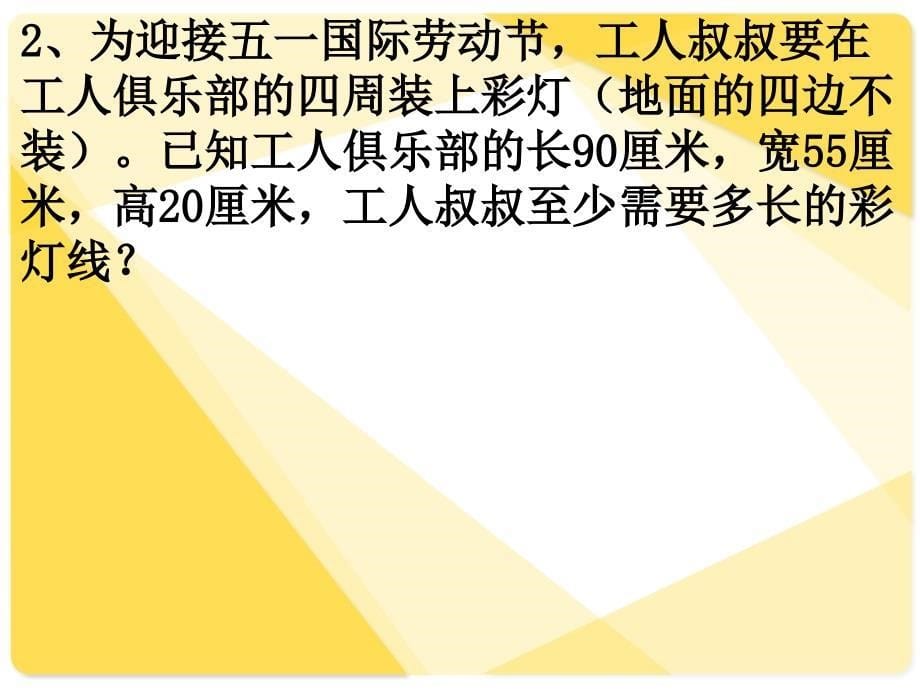 2、为迎接五一国际劳动节，工人叔叔要在工人俱乐部的四周装上彩灯（地面的四边不装）。已知工人俱乐部的长90厘米，宽55厘米，高20厘米，工人叔叔至少需要多长的彩灯线？